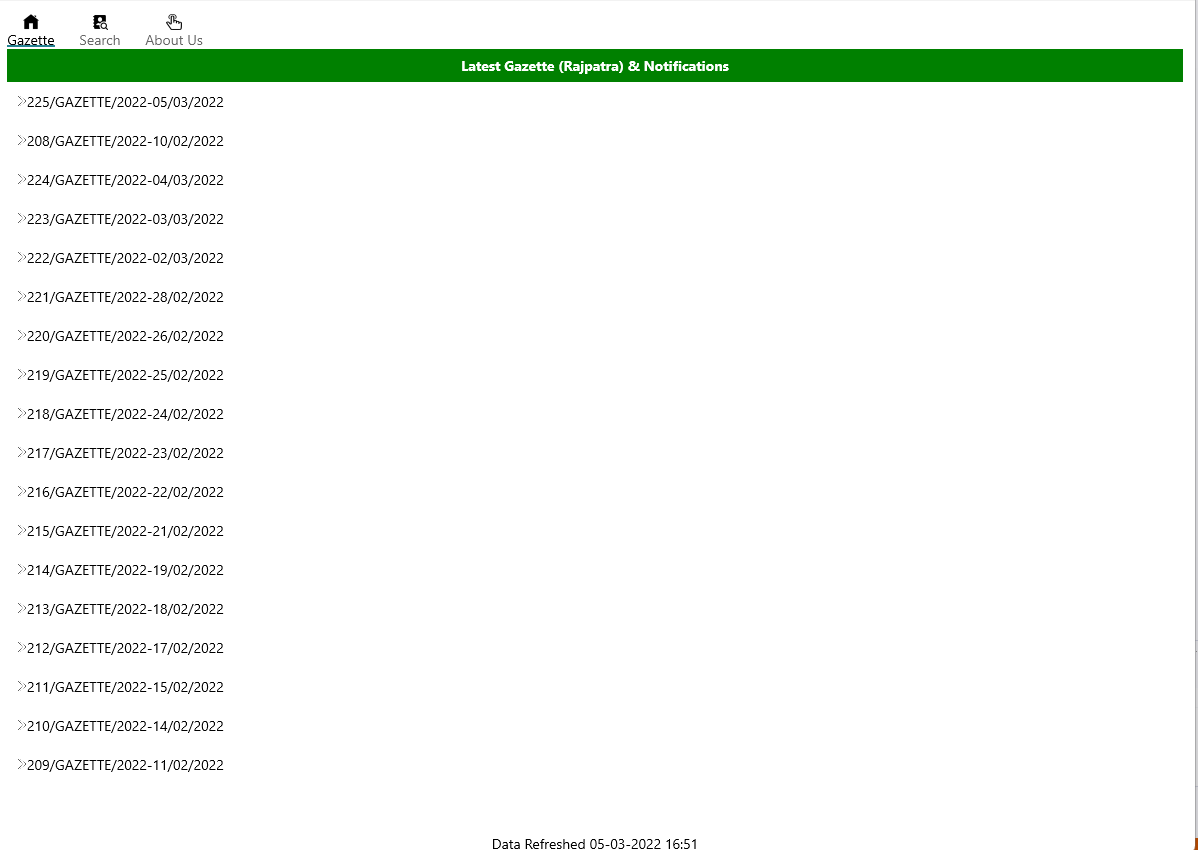 Gazette Search About Us

Latest Gazette (Rajpatra) & Notifications

225/GAZETTE/2022-05/03/2022

208/GAZETTE/2022-10/02/2022

224/GAZETTE/2022-04/03/2022

223/GAZETTE/2022-03/03/2022

222/GAZETTE/2022-02/03/2022

221/GAZETTE/2022-28/02/2022

220/GAZETTE/2022-26/02/2022

219/GAZETTE/2022-25/02/2022

218/GAZETTE/2022-24/02/2022

217/GAZETTE/2022-23/02/2022

216/GAZETTE/2022-22/02/2022

215/GAZETTE/2022-21/02/2022

214/GAZETTE/2022-19/02/2022

213/GAZETTE/2022-18/02/2022

212/GAZETTE/2022-17/02/2022

211/GAZETTE/2022-15/02/2022

210/GAZETTE/2022-14/02/2022

209/GAZETTE/2022-11/02/2022

Data Refreshed 05-03-2022 16:51